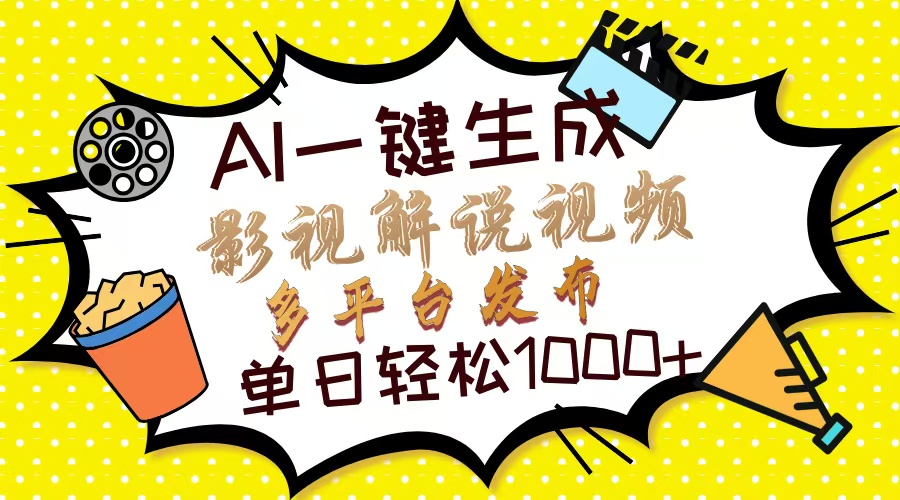 AI一键生成

影视解说视频

多平台发布

单日轻松1000+